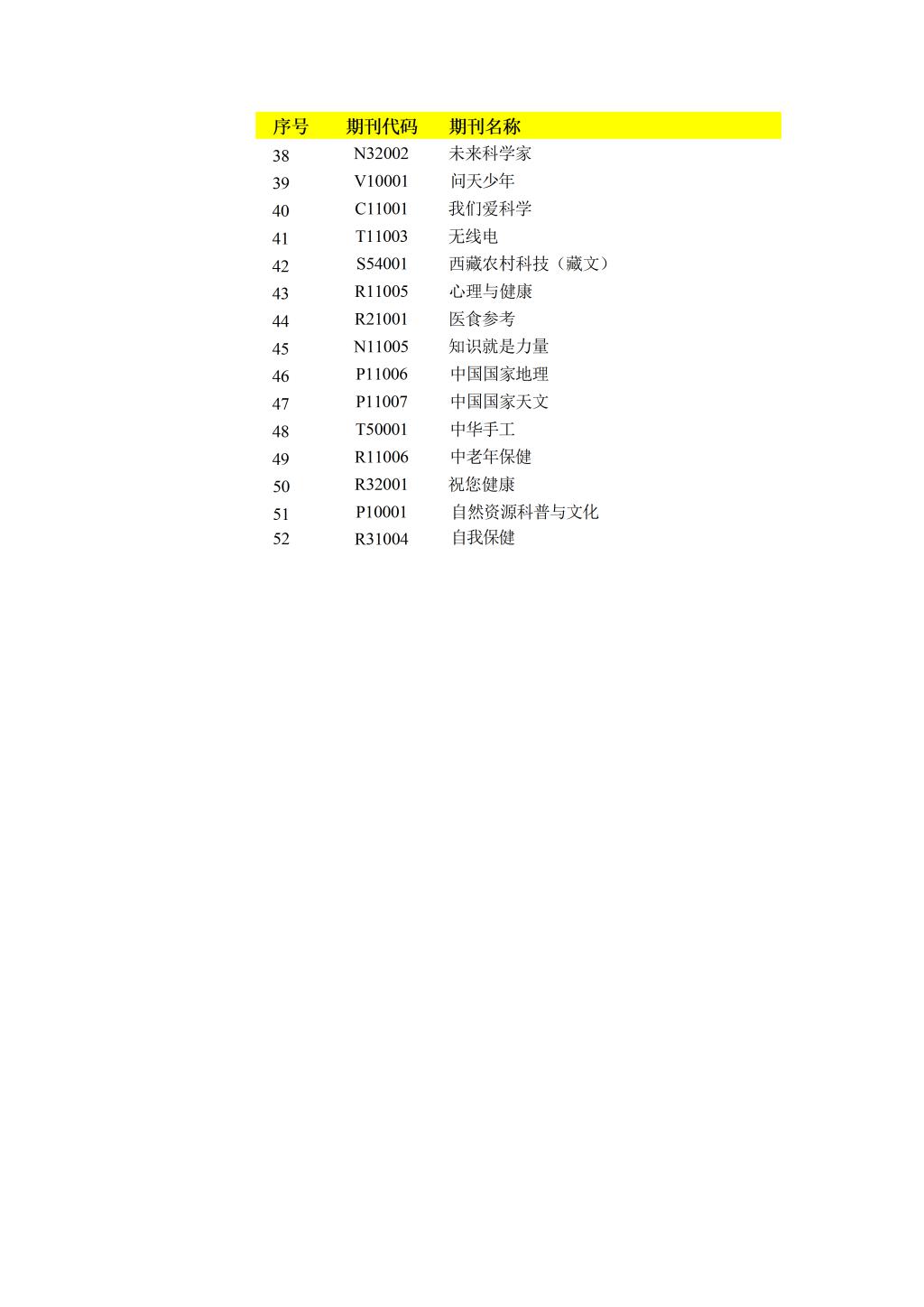 | 序号 | 期刊代码 | 期刊名称 |
|---|---|---|
| 38 | N32002 | 未来科学家 |
| 39 | V10001 | 问天少年 |
| 40 | C11001 | 我们爱科学 |
| 41 | T11003 | 无线电 |
| 42 | S54001 | 西藏农村科技（藏文） |
| 43 | R11005 | 心理与健康 |
| 44 | R21001 | 医食参考 |
| 45 | N11005 | 知识就是力量 |
| 46 | P11006 | 中国国家地理 |
| 47 | P11007 | 中国国家天文 |
| 48 | T50001 | 中华手工 |
| 49 | R11006 | 中老年保健 |
| 50 | R32001 | 祝您健康 |
| 51 | P10001 | 自然资源科普与文化 |
| 52 | R31004 | 自我保健 |